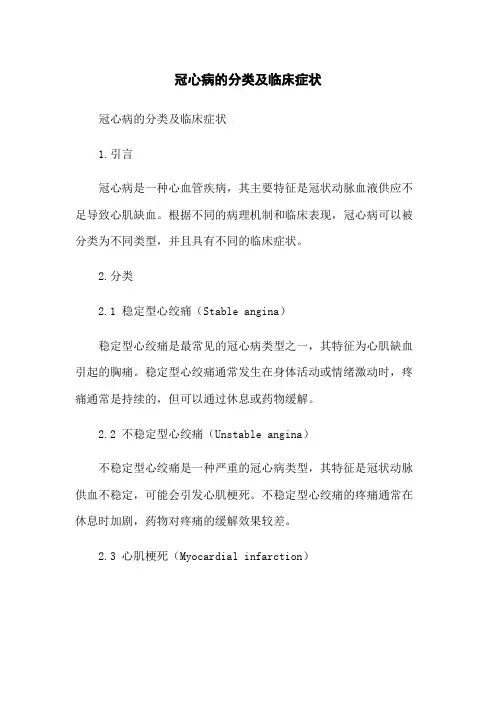 冠心病的分类及临床症状

冠心病的分类及临床症状

1.引言

冠心病是一种心血管疾病，其主要特征是冠状动脉血液供应不足导致心肌缺血。根据不同的病理机制和临床表现，冠心病可以被分类为不同类型，并且具有不同的临床症状。

2.分类

2.1 稳定型心绞痛（Stable angina）

稳定型心绞痛是最常见的冠心病类型之一，其特征为心肌缺血引起的胸痛。稳定型心绞痛通常发生在身体活动或情绪激动时，疼痛通常是持续的，但可以通过休息或药物缓解。

2.2 不稳定型心绞痛（Unstable angina）

不稳定型心绞痛是一种严重的冠心病类型，其特征是冠状动脉供血不稳定，可能会引发心肌梗死。不稳定型心绞痛的疼痛通常在休息时加剧，药物对疼痛的缓解效果较差。

2.3 心肌梗死（Myocardial infarction）